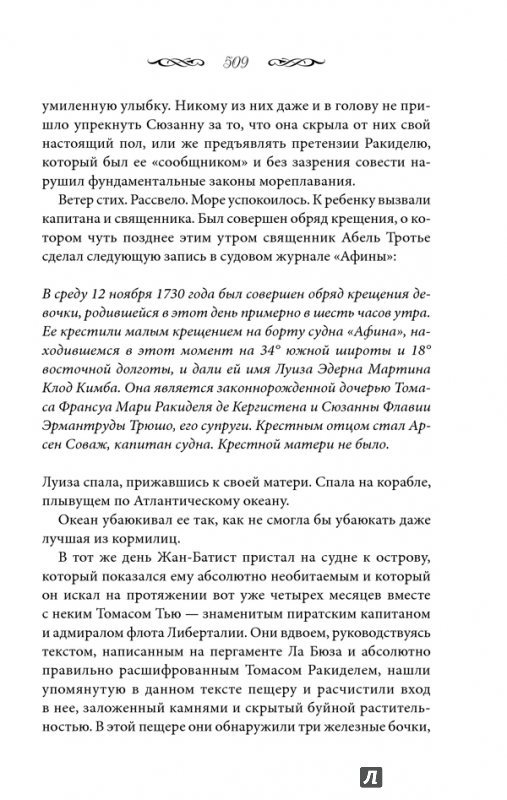 509

умиленную улыбку. Никому из них даже и в голову не пришло упрекнуть Сюзанну за то, что она скрыла от них свой настоящий пол, или же предъявлять претензии Ракиделю, который был ее «сообщником» и без зазрения совести нарушил фундаментальные законы мореплавания.

Ветер стих. Рассвело. Море успокоилось. К ребенку вызвали капитана и священника. Был совершен обряд крещения, о котором чуть позднее этим утром священник Абель Тротье сделал следующую запись в судовом журнале «Афины»:

В среду 12 ноября 1730 года был совершен обряд крещения девочки, родившейся в этот день примерно в шесть часов утра. Ее крестили малым крещением на борту судна «Афина», находившемся в этот момент на 34° южной широты и 18° восточной долготы, и дали ей имя Луиза Эдерна Мартина Клод Кимба. Она является законнорожденной дочерью Томаса Франсуа Мари Ракиделя де Кергистена и Сюзанны Флавии Эрмантруды Трюшо, его супруги. Крестным отцом стал Арсен Соваж, капитан судна. Крестной матери не было.

Луиза спала, прижавшись к своей матери. Спала на корабле, плывущем по Атлантическому океану.

Океан убаюкивал ее так, как не смогла бы убаюкать даже лучшая из кормилиц.

В тот же день Жан-Батист пристал на судне к острову, который показался ему абсолютно необитаемым и который он искал на протяжении вот уже четырех месяцев вместе с неким Томасом Тью — знаменитым пиратским капитаном и адмиралом флота Либерталии. Они вдвоем, руководствуясь текстом, написанным на пергаменте Ла Бюза и абсолютно правильно расшифрованным Томасом Ракиделем, нашли упомянутую в данном тексте пещеру и расчистили вход в нее, заложенный камнями и скрытый буйной растительностью. В этой пещере они обнаружили три железные бочки,